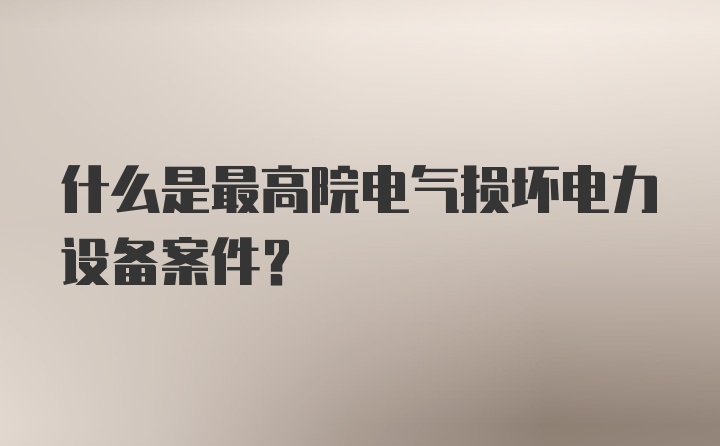 什么是最高院电气损坏电力设备案件？